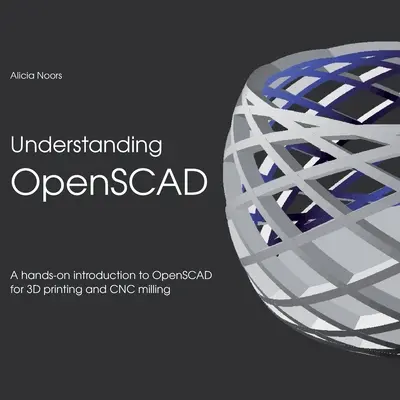 Alicia Noors

Understanding
OpenSCAD

A hands-on introduction to OpenSCAD for 3D printing and CNC milling